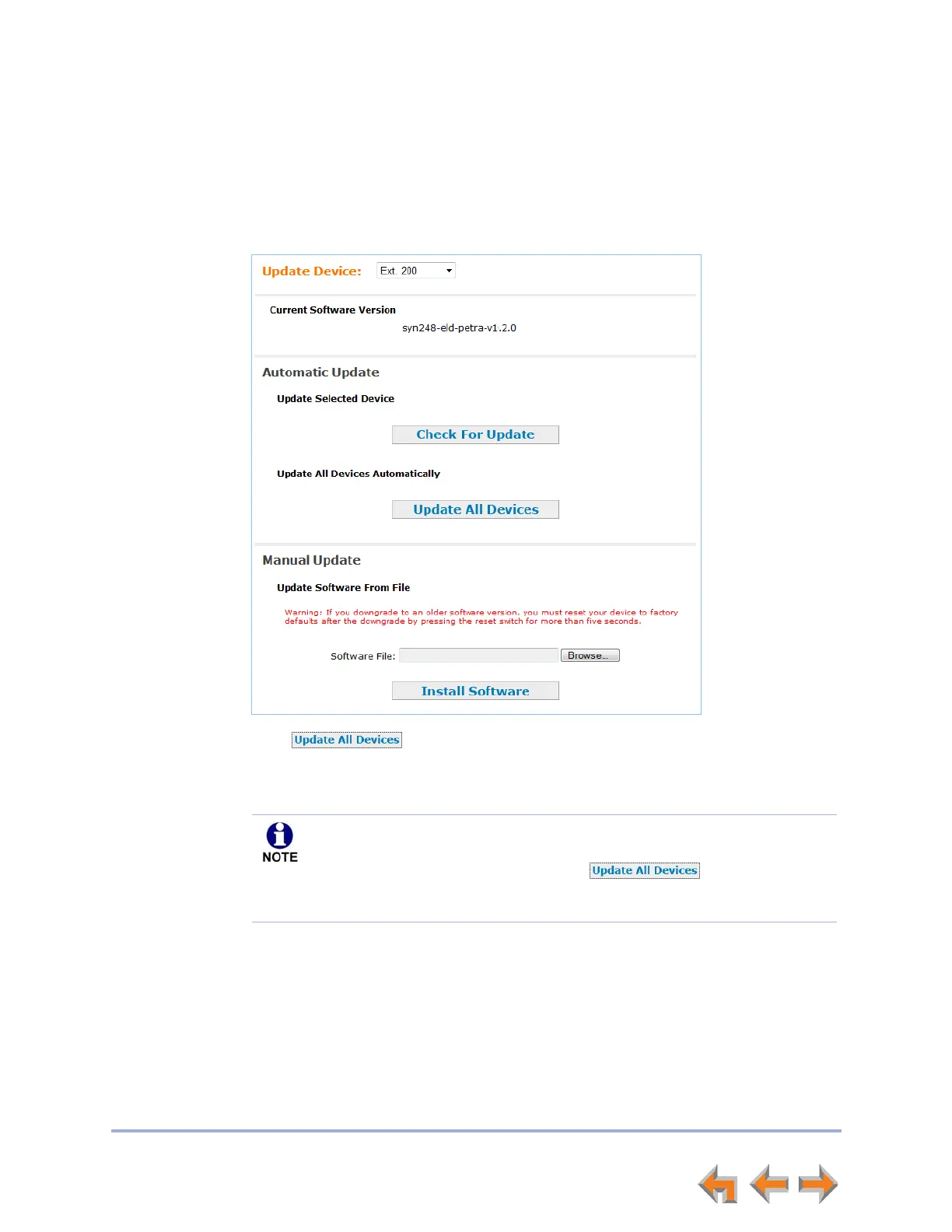 Update Device: Ext. 200

Current Software Version

syn248-eld-petra-v1.2.0

Automatic Update

Update Selected Device

Check For Update

Update All Devices Automatically

Update All Devices

Manual Update

Update Software From File

Warning: If you downgrade to an older software version, you must reset your device to factory defaults after the downgrade by pressing the reset switch for more than five seconds.

Software File: Browse...

Install Software

Update All Devices

NOTE

Update All Devices